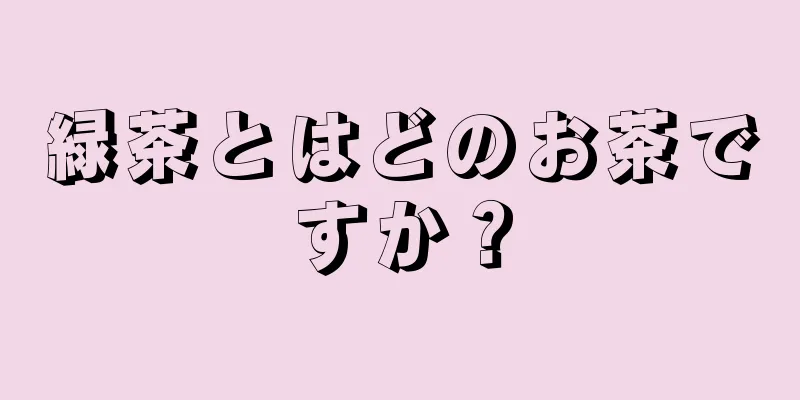 緑茶とはどのお茶ですか？